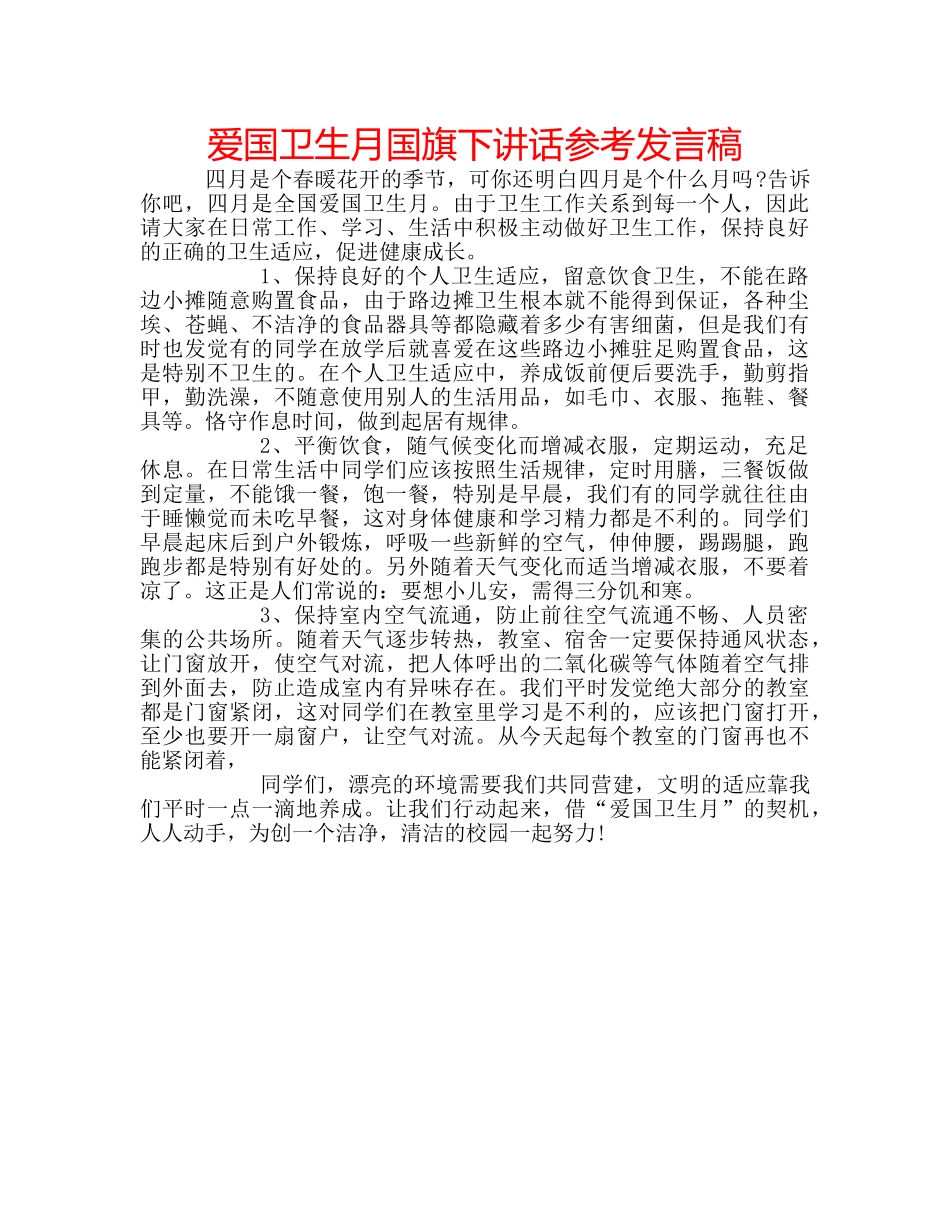 爱国卫生月国旗下讲话参考发言稿

四月是个春暖花开的季节，可你还明白四月是个什么月吗?告诉你吧，四月是全国爱国卫生月。由于卫生工作关系到每一个人，因此请大家在日常工作、学习、生活中积极主动做好卫生工作，保持良好的正确的卫生适应，促进健康成长。

1、保持良好的个人卫生适应，留意饮食卫生，不能在路边小摊随意购置食品，由于路边摊卫生根本就不能得到保证，各种尘埃、苍蝇、不洁净的食品器具等都隐藏着多少有害细菌，但是我们有时也发觉有的同学在放学后就喜爱在这些路边小摊驻足购置食品，这是特别不卫生的。在个人卫生适应中，养成饭前便后要洗手，勤剪指甲，勤洗澡，不随意使用别人的生活用品，如毛巾、衣服、拖鞋、餐具等。恪守作息时间，做到起居有规律。

2、平衡饮食，随气候变化而增减衣服，定期运动，充足休息。在日常生活中同学们应该按照生活规律，定时用膳，三餐饭做到定量，不能饿一餐，饱一餐，特别是早晨，我们有的同学就往往由于睡懒觉而未吃早餐，这对身体健康和学习精力都是不利的。同学们早晨起床后到户外锻炼，呼吸一些新鲜的空气，伸伸腰，踢踢腿，跑跑步都是特别有好处的。另外随着天气变化而适当增减衣服，不要着凉了。这正是人们常说的：要想小儿安，需得三分饥和寒。

3、保持室内空气流通，防止前往空气流通不畅、人员密集的公共场所。随着天气逐步转热，教室、宿舍一定要保持通风状态，让门窗放开，使空气对流，把人体呼出的二氧化碳等气体随着空气排到外面去，防止造成室内有异味存在。我们平时发觉绝大部分的教室都是门窗紧闭，这对同学们在教室里学习是不利的，应该把门窗打开，至少也要开一扇窗户，让空气对流。从今天起每个教室的门窗再也不能紧闭着，

同学们，漂亮的环境需要我们共同营建，文明的适应靠我们平时一点一滴地养成。让我们行动起来，借“爱国卫生月”的契机，人人动手，为创一个洁净，清洁的校园一起努力!